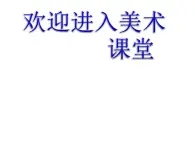 欢迎进入美术课堂